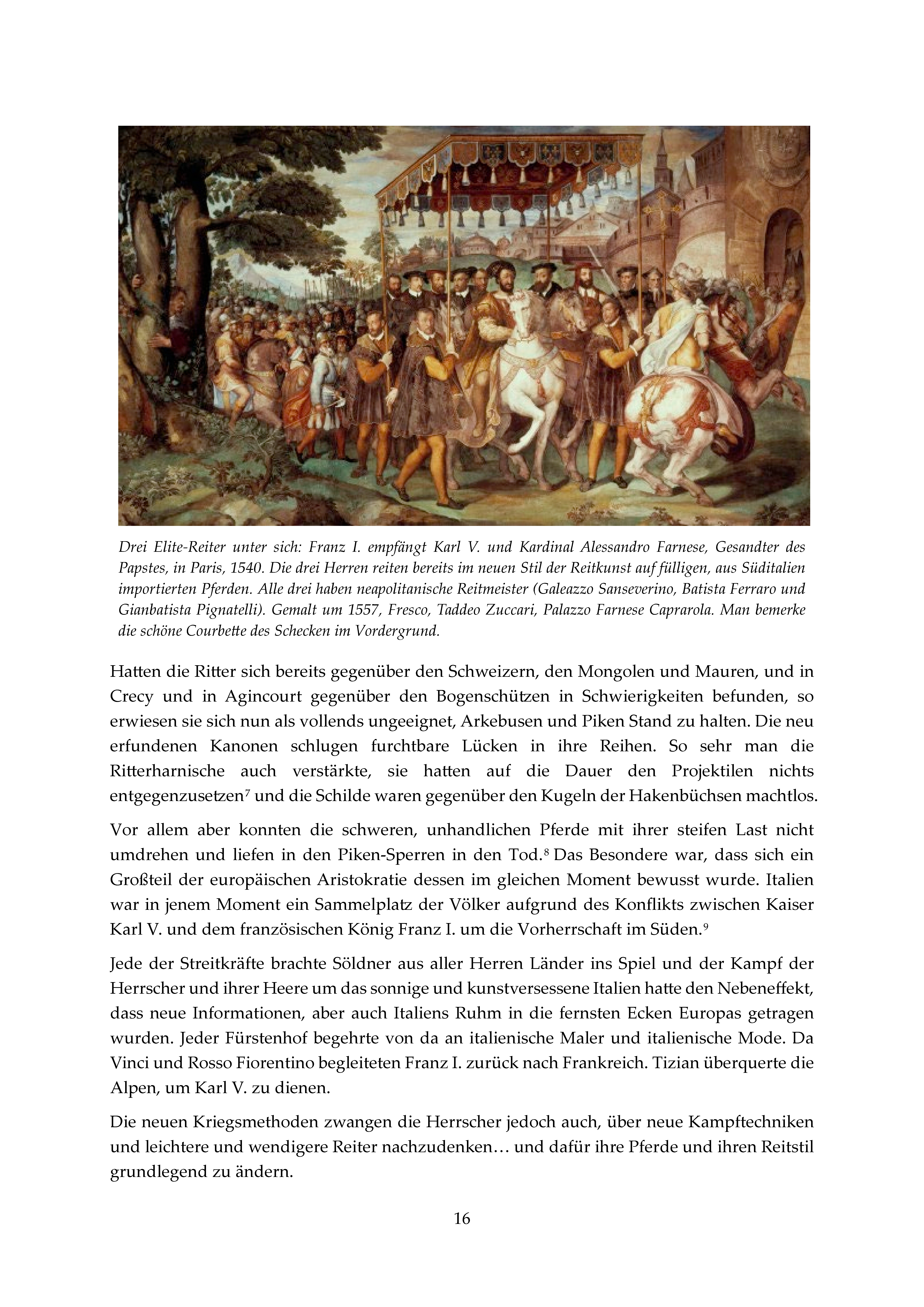 Drei Elite-Reiter unter sich: Franz I. empfängt Karl V. und Kardinal Alessandro Farnese, Gesandter des Papstes, in Paris, 1540. Die drei Herren reiten bereits im neuen Stil der Reitkunst auf fülligen, aus Süditalien importierten Pferden. Alle drei haben neapolitanische Reitmeister (Galeazzo Sanseverino, Batista Ferraro und Gianbatista Pignatelli). Gemalt um 1557, Fresco, Taddeo Zuccari, Palazzo Farnese Caprarola. Man bemerke die schöne Courbette des Schecken im Vordergrund.

Hatten die Ritter sich bereits gegenüber den Schweizern, den Mongolen und Mauren, und in Crecy und in Agincourt gegenüber den Bogenschützen in Schwierigkeiten befunden, so erwiesen sie sich nun als vollends ungeeignet, Arkebusen und Piken Stand zu halten. Die neu erfundenen Kanonen schlugen furchtbare Lücken in ihre Reihen. So sehr man die Ritterharnische auch verstärkte, sie hatten auf die Dauer den Projektilen nichts entgegenzusetzen$^7$ und die Schilde waren gegenüber den Kugeln der Hakenbüchsen machtlos.

Vor allem aber konnten die schweren, unhandlichen Pferde mit ihrer steifen Last nicht umdrehen und liefen in den Piken-Sperren in den Tod.$^8$ Das Besondere war, dass sich ein Großteil der europäischen Aristokratie dessen im gleichen Moment bewusst wurde. Italien war in jenem Moment ein Sammelplatz der Völker aufgrund des Konflikts zwischen Kaiser Karl V. und dem französischen König Franz I. um die Vorherrschaft im Süden.$^9$

Jede der Streitkräfte brachte Söldner aus aller Herren Länder ins Spiel und der Kampf der Herrscher und ihrer Heere um das sonnige und kunstversessene Italien hatte den Nebeneffekt, dass neue Informationen, aber auch Italiens Ruhm in die fernsten Ecken Europas getragen wurden. Jeder Fürstenhof begehrte von da an italienische Maler und italienische Mode. Da Vinci und Rosso Fiorentino begleiteten Franz I. zurück nach Frankreich. Tizian überquerte die Alpen, um Karl V. zu dienen.

Die neuen Kriegsmethoden zwangen die Herrscher jedoch auch, über neue Kampftechniken und leichtere und wendigere Reiter nachzudenken… und dafür ihre Pferde und ihren Reitstil grundlegend zu ändern.

16